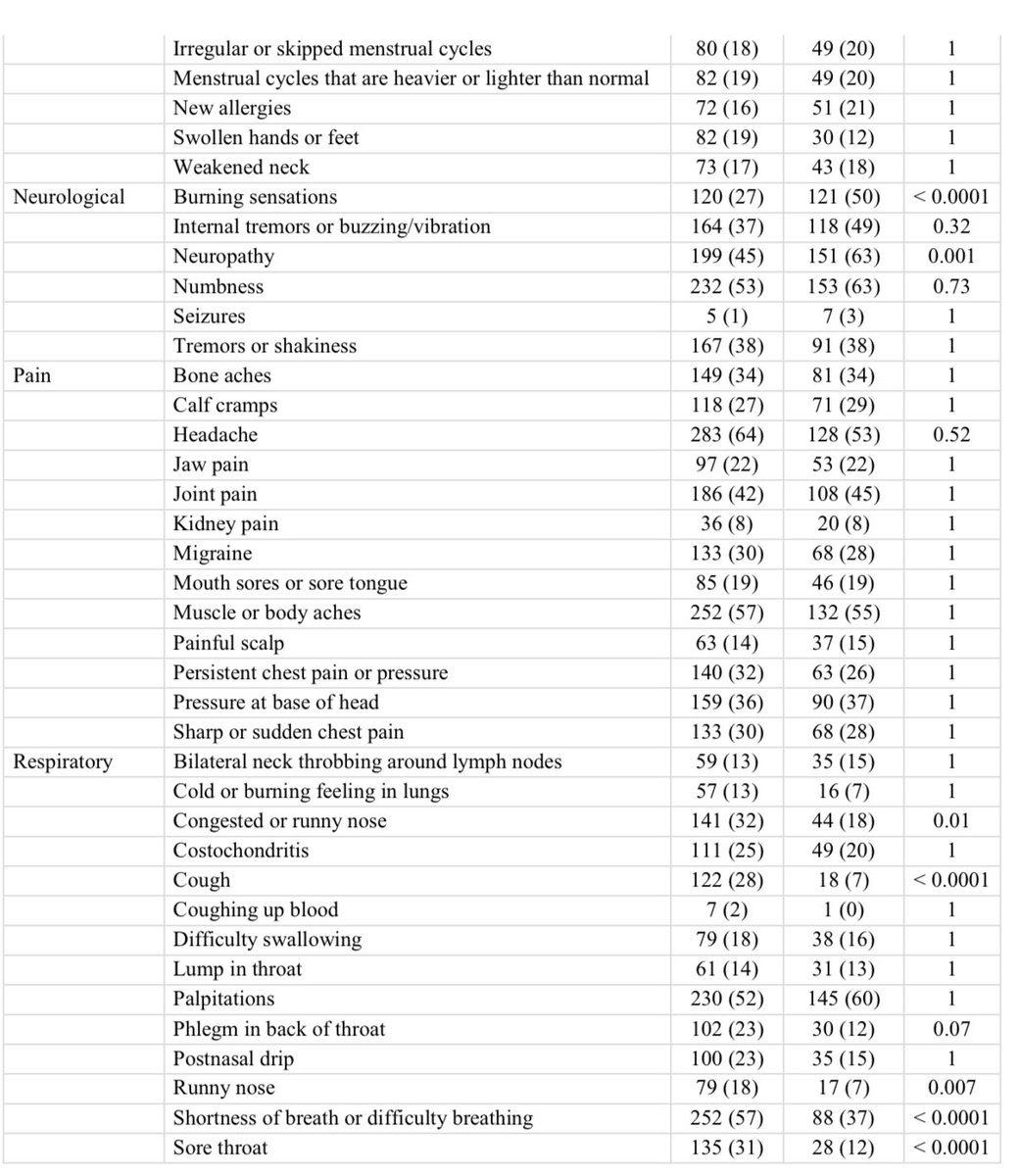 |  |  |  |  |  |
|---|---|---|---|---|
|  | Irregular or skipped menstrual cycles | 80 (18) | 49 (20) | 1 |
|  | Menstrual cycles that are heavier or lighter than normal | 82 (19) | 49 (20) | 1 |
|  | New allergies | 72 (16) | 51 (21) | 1 |
|  | Swollen hands or feet | 82 (19) | 30 (12) | 1 |
|  | Weakened neck | 73 (17) | 43 (18) | 1 |
| Neurological | Burning sensations | 120 (27) | 121 (50) | < 0.0001 |
|  | Internal tremors or buzzing/vibration | 164 (37) | 118 (49) | 0.32 |
|  | Neuropathy | 199 (45) | 151 (63) | 0.001 |
|  | Numbness | 232 (53) | 153 (63) | 0.73 |
|  | Seizures | 5 (1) | 7 (3) | 1 |
|  | Tremors or shakiness | 167 (38) | 91 (38) | 1 |
| Pain | Bone aches | 149 (34) | 81 (34) | 1 |
|  | Calf cramps | 118 (27) | 71 (29) | 1 |
|  | Headache | 283 (64) | 128 (53) | 0.52 |
|  | Jaw pain | 97 (22) | 53 (22) | 1 |
|  | Joint pain | 186 (42) | 108 (45) | 1 |
|  | Kidney pain | 36 (8) | 20 (8) | 1 |
|  | Migraine | 133 (30) | 68 (28) | 1 |
|  | Mouth sores or sore tongue | 85 (19) | 46 (19) | 1 |
|  | Muscle or body aches | 252 (57) | 132 (55) | 1 |
|  | Painful scalp | 63 (14) | 37 (15) | 1 |
|  | Persistent chest pain or pressure | 140 (32) | 63 (26) | 1 |
|  | Pressure at base of head | 159 (36) | 90 (37) | 1 |
|  | Sharp or sudden chest pain | 133 (30) | 68 (28) | 1 |
| Respiratory | Bilateral neck throbbing around lymph nodes | 59 (13) | 35 (15) | 1 |
|  | Cold or burning feeling in lungs | 57 (13) | 16 (7) | 1 |
|  | Congested or runny nose | 141 (32) | 44 (18) | 0.01 |
|  | Costochondritis | 111 (25) | 49 (20) | 1 |
|  | Cough | 122 (28) | 18 (7) | < 0.0001 |
|  | Coughing up blood | 7 (2) | 1 (0) | 1 |
|  | Difficulty swallowing | 79 (18) | 38 (16) | 1 |
|  | Lump in throat | 61 (14) | 31 (13) | 1 |
|  | Palpitations | 230 (52) | 145 (60) | 1 |
|  | Phlegm in back of throat | 102 (23) | 30 (12) | 0.07 |
|  | Postnasal drip | 100 (23) | 35 (15) | 1 |
|  | Runny nose | 79 (18) | 17 (7) | 0.007 |
|  | Shortness of breath or difficulty breathing | 252 (57) | 88 (37) | < 0.0001 |
|  | Sore throat | 135 (31) | 28 (12) | < 0.0001 |